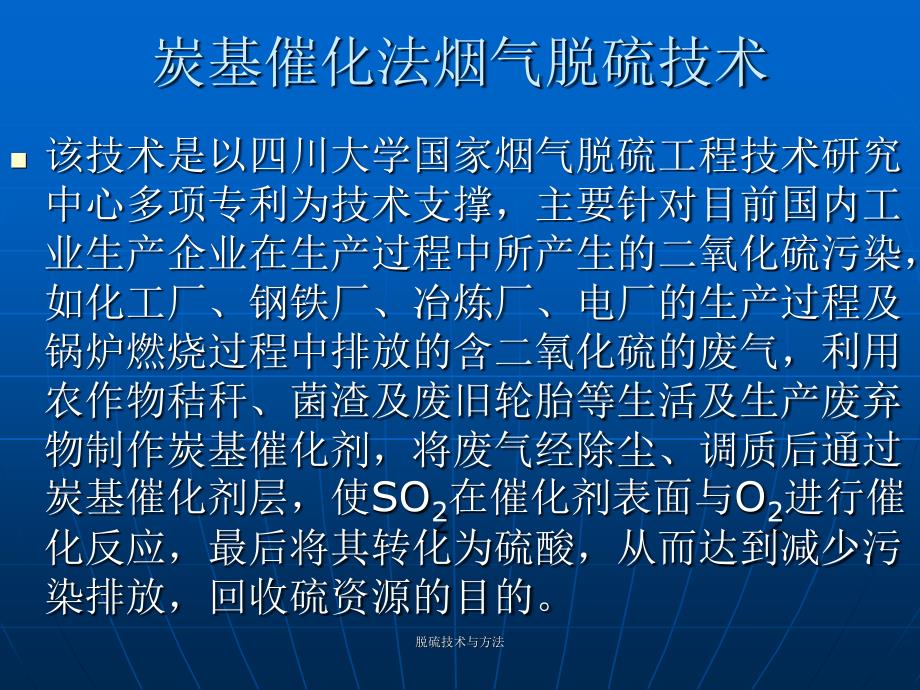 炭基催化法烟气脱硫技术

该技术是以四川大学国家烟气脱硫工程技术研究中心多项专利为技术支撑，主要针对目前国内工业生产企业在生产过程中所产生的二氧化硫污染，如化工厂、钢铁厂、冶炼厂、电厂的生产过程及锅炉燃烧过程中排放的含二氧化硫的废气，利用农作物秸秆、菌渣及废旧轮胎等生活及生产废弃物制作炭基催化剂，将废气经除尘、调质后通过炭基催化剂层，使$SO_2$在催化剂表面与$O_2$进行催化反应，最后将其转化为硫酸，从而达到减少污染排放，回收硫资源的目的。

脱硫技术与方法